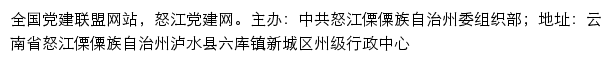 全国党建联盟网站，怒江党建网。主办：中共怒江傈僳族自治州委组织部；地址：云南省怒江傈僳族自治州泸水县六库镇新城区州级行政中心